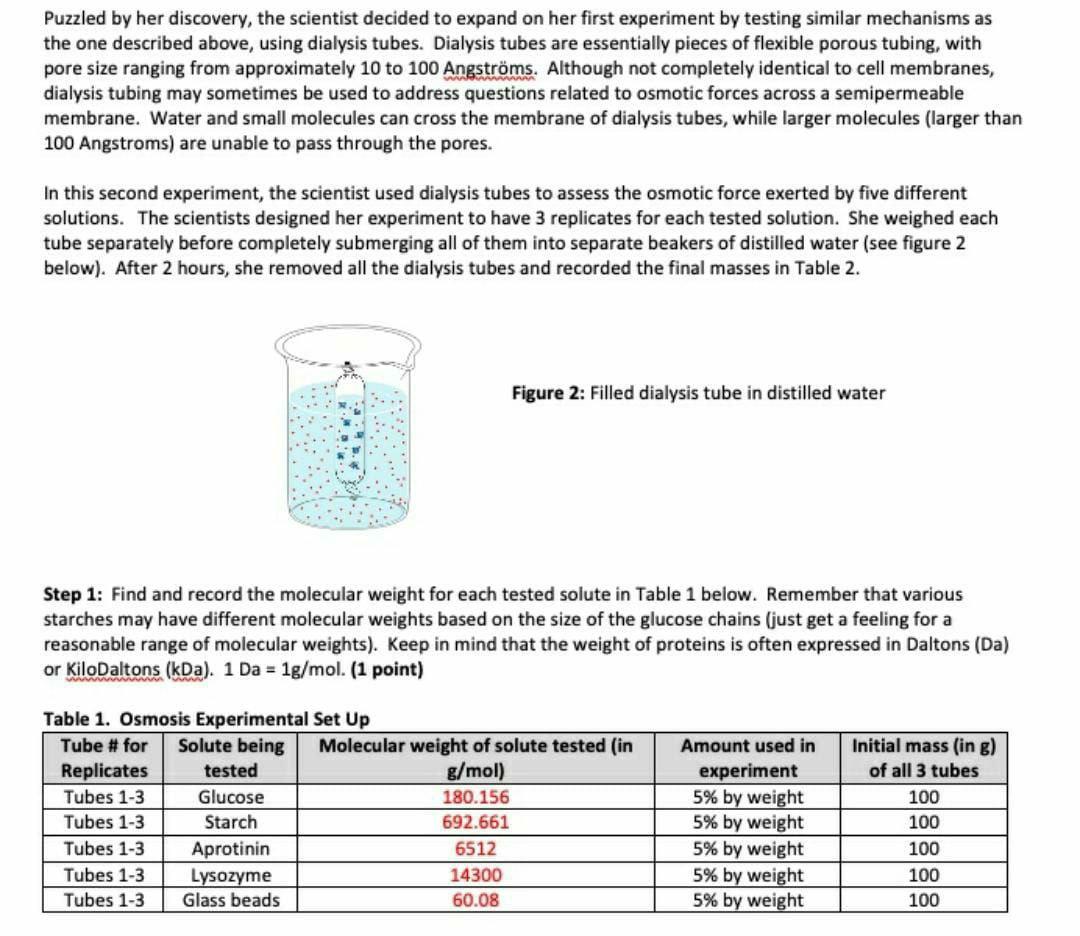 Puzzled by her discovery, the scientist decided to expand on her first experiment by testing similar mechanisms as the one described above, using dialysis tubes. Dialysis tubes are essentially pieces of flexible porous tubing, with pore size ranging from approximately 10 to 100 Angströms. Although not completely identical to cell membranes, dialysis tubing may sometimes be used to address questions related to osmotic forces across a semipermeable membrane. Water and small molecules can cross the membrane of dialysis tubes, while larger molecules (larger than 100 Angstroms) are unable to pass through the pores.

In this second experiment, the scientist used dialysis tubes to assess the osmotic force exerted by five different solutions. The scientists designed her experiment to have 3 replicates for each tested solution. She weighed each tube separately before completely submerging all of them into separate beakers of distilled water (see figure 2 below). After 2 hours, she removed all the dialysis tubes and recorded the final masses in Table 2.

Figure 2: Filled dialysis tube in distilled water

Step 1: Find and record the molecular weight for each tested solute in Table 1 below. Remember that various starches may have different molecular weights based on the size of the glucose chains (just get a feeling for a reasonable range of molecular weights). Keep in mind that the weight of proteins is often expressed in Daltons (Da) or KiloDaltons (kDa). 1 Da = 1g/mol. (1 point)

Table 1. Osmosis Experimental Set Up

| Tube # for Replicates | Solute being tested | Molecular weight of solute tested (in g/mol) | Amount used in experiment | Initial mass (in g) of all 3 tubes |
|---|---|---|---|---|
| Tubes 1-3 | Glucose | 180.156 | 5% by weight | 100 |
| Tubes 1-3 | Starch | 692.661 | 5% by weight | 100 |
| Tubes 1-3 | Aprotinin | 6512 | 5% by weight | 100 |
| Tubes 1-3 | Lysozyme | 14300 | 5% by weight | 100 |
| Tubes 1-3 | Glass beads | 60.08 | 5% by weight | 100 |